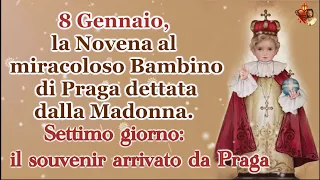 8 Gennaio, la Novena al miracoloso Bambino di Praga dettata dalla Madonna.
Settimo giorno: il souvenir arrivato da Praga